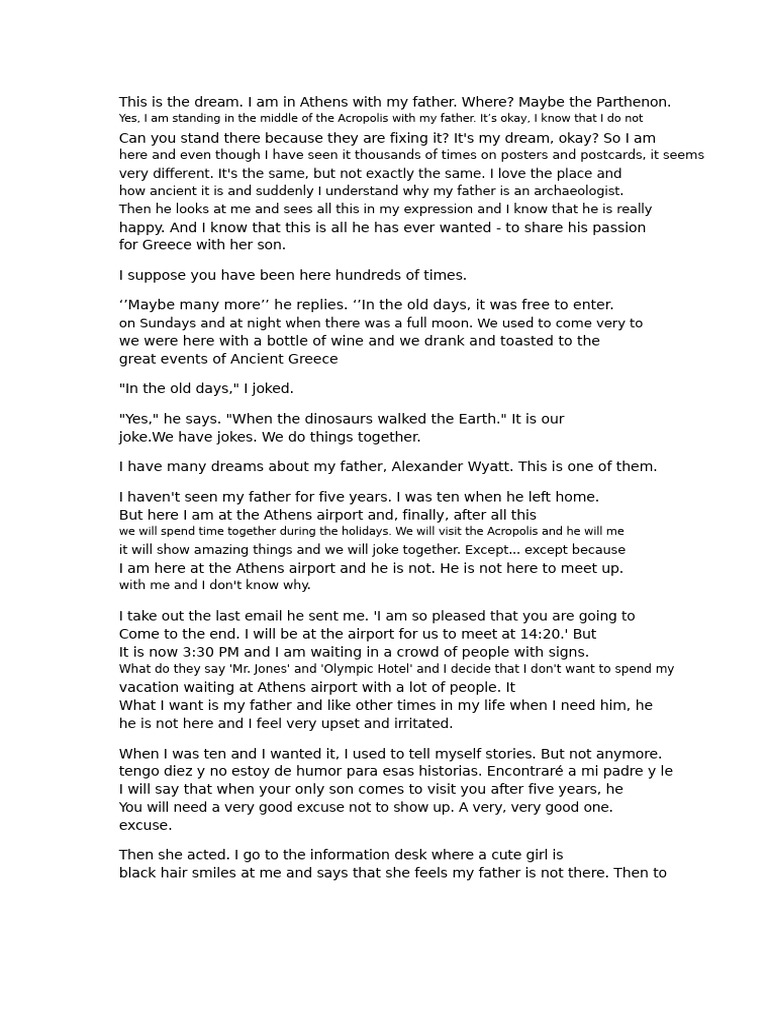 This is the dream. I am in Athens with my father. Where? Maybe the Parthenon. Yes, I am standing in the middle of the Acropolis with my father. It's okay, I know that I do not Can you stand there because they are fixing it? It's my dream, okay? So I am here and even though I have seen it thousands of times on posters and postcards, it seems very different. It's the same, but not exactly the same. I love the place and how ancient it is and suddenly I understand why my father is an archaeologist. Then he looks at me and sees all this in my expression and I know that he is really happy. And I know that this is all he has ever wanted - to share his passion for Greece with her son.

I suppose you have been here hundreds of times.

‘’Maybe many more’’ he replies. ‘’In the old days, it was free to enter. on Sundays and at night when there was a full moon. We used to come very to we were here with a bottle of wine and we drank and toasted to the great events of Ancient Greece

"In the old days," I joked.

"Yes," he says. "When the dinosaurs walked the Earth." It is our joke.We have jokes. We do things together.

I have many dreams about my father, Alexander Wyatt. This is one of them.

I haven't seen my father for five years. I was ten when he left home. But here I am at the Athens airport and, finally, after all this we will spend time together during the holidays. We will visit the Acropolis and he will me it will show amazing things and we will joke together. Except... except because I am here at the Athens airport and he is not. He is not here to meet up. with me and I don't know why.

I take out the last email he sent me. 'I am so pleased that you are going to Come to the end. I will be at the airport for us to meet at 14:20.' But It is now 3:30 PM and I am waiting in a crowd of people with signs. What do they say 'Mr. Jones' and 'Olympic Hotel' and I decide that I don't want to spend my vacation waiting at Athens airport with a lot of people. It What I want is my father and like other times in my life when I need him, he he is not here and I feel very upset and irritated.

When I was ten and I wanted it, I used to tell myself stories. But not anymore. tengo diez y no estoy de humor para esas historias. Encontraré a mi padre y le I will say that when your only son comes to visit you after five years, he You will need a very good excuse not to show up. A very, very good one. excuse.

Then she acted. I go to the information desk where a cute girl is black hair smiles at me and says that she feels my father is not there. Then to